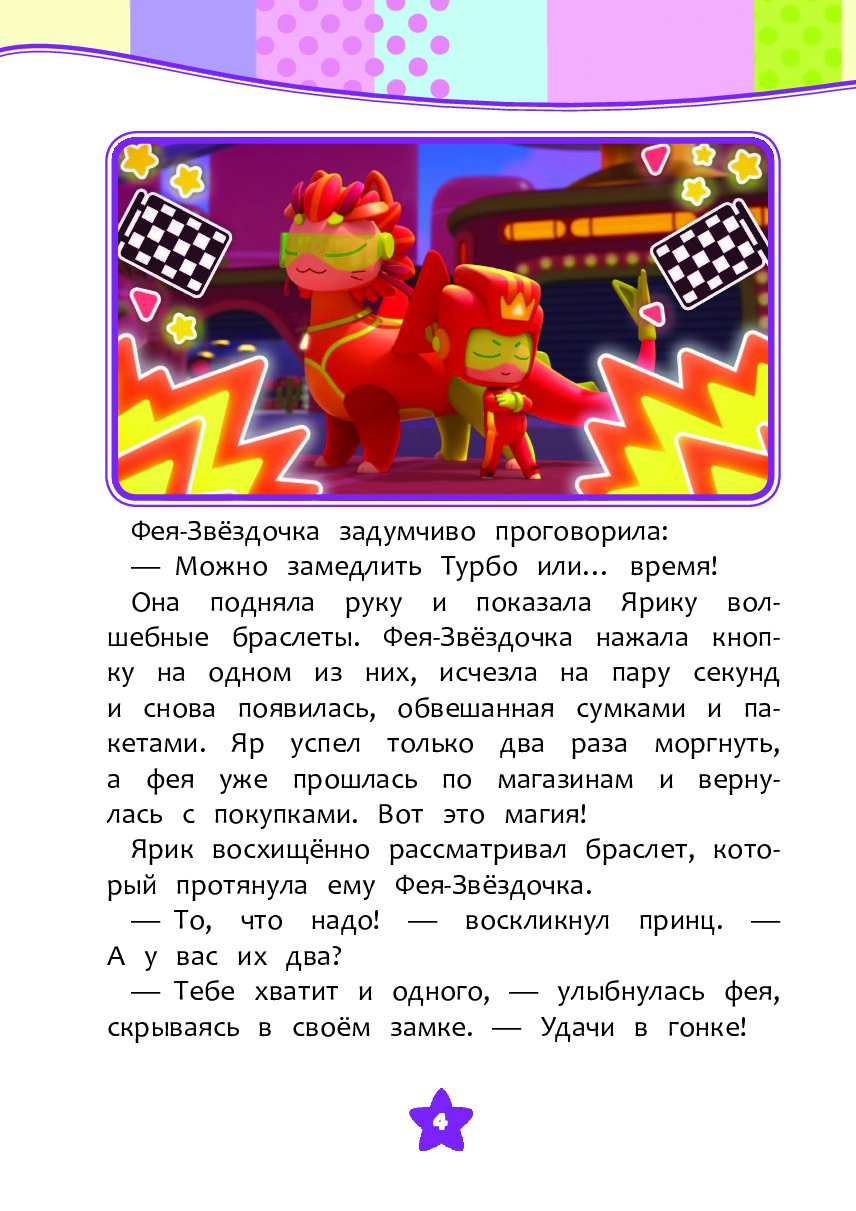 Фея-Звёздочка задумчиво проговорила:
— Можно замедлить Турбо или... время!
Она подняла руку и показала Ярику волшебные браслеты. Фея-Звёздочка нажала кнопку на одном из них, исчезла на пару секунд и снова появилась, обвешанная сумками и пакетами. Яр успел только два раза моргнуть, а фея уже прошлась по магазинам и вернулась с покупками. Вот это магия!
Ярик восхищённо рассматривал браслет, который протянула ему Фея-Звёздочка.
— То, что надо! — воскликнул принц. — А у вас их два?
— Тебе хватит и одного, — улыбнулась фея, скрываясь в своём замке. — Удачи в гонке!

4